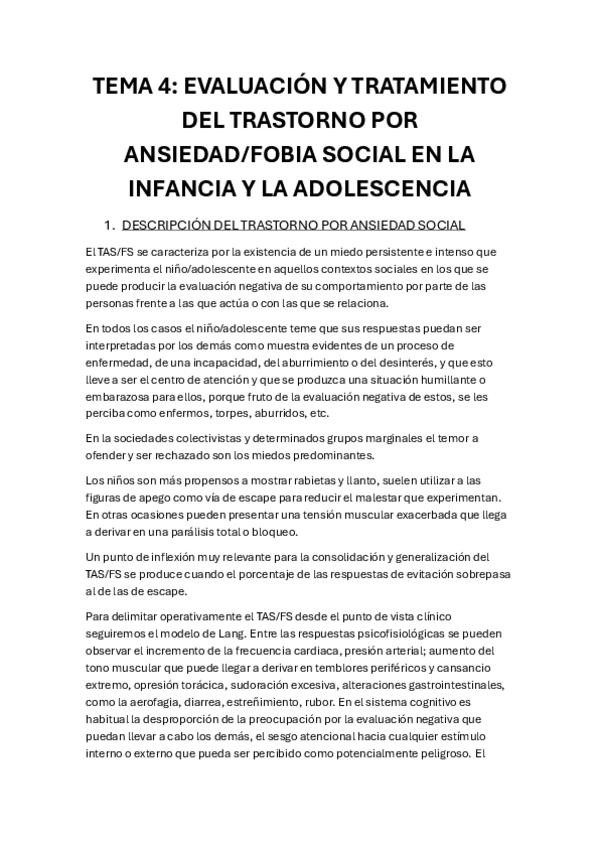 TEMA 4: EVALUACIÓN Y TRATAMIENTO DEL TRASTORNO POR ANSIEDAD/FOBIA SOCIAL EN LA INFANCIA Y LA ADOLESCENCIA

1. DESCRIPCIÓN DEL TRASTORNO POR ANSIEDAD SOCIAL

El TAS/FS se caracteriza por la existencia de un miedo persistente e intenso que experimenta el niño/adolescente en aquellos contextos sociales en los que se puede producir la evaluación negativa de su comportamiento por parte de las personas frente a las que actúa o con las que se relaciona.

En todos los casos el niño/adolescente teme que sus respuestas puedan ser interpretadas por los demás como muestra evidentes de un proceso de enfermedad, de una incapacidad, del aburrimiento o del desinterés, y que esto lleve a ser el centro de atención y que se produzca una situación humillante o embarazosa para ellos, porque fruto de la evaluación negativa de estos, se les perciba como enfermos, torpes, aburridos, etc.

En la sociedades colectivistas y determinados grupos marginales el temor a ofender y ser rechazado son los miedos predominantes.

Los niños son más propensos a mostrar rabietas y llanto, suelen utilizar a las figuras de apego como vía de escape para reducir el malestar que experimentan. En otras ocasiones pueden presentar una tensión muscular exacerbada que llega a derivar en una parálisis total o bloqueo.

Un punto de inflexión muy relevante para la consolidación y generalización del TAS/FS se produce cuando el porcentaje de las respuestas de evitación sobrepasa al de las de escape.

Para delimitar operativamente el TAS/FS desde el punto de vista clínico seguiremos el modelo de Lang. Entre las respuestas psicofisiológicas se pueden observar el incremento de la frecuencia cardiaca, presión arterial; aumento del tono muscular que puede llegar a derivar en temblores periféricos y cansancio extremo, opresión torácica, sudoración excesiva, alteraciones gastrointestinales, como la aerofagia, diarrea, estreñimiento, rubor. En el sistema cognitivo es habitual la desproporción de la preocupación por la evaluación negativa que puedan llevar a cabo los demás, el sesgo atencional hacia cualquier estímulo interno o externo que pueda ser percibido como potencialmente peligroso. El